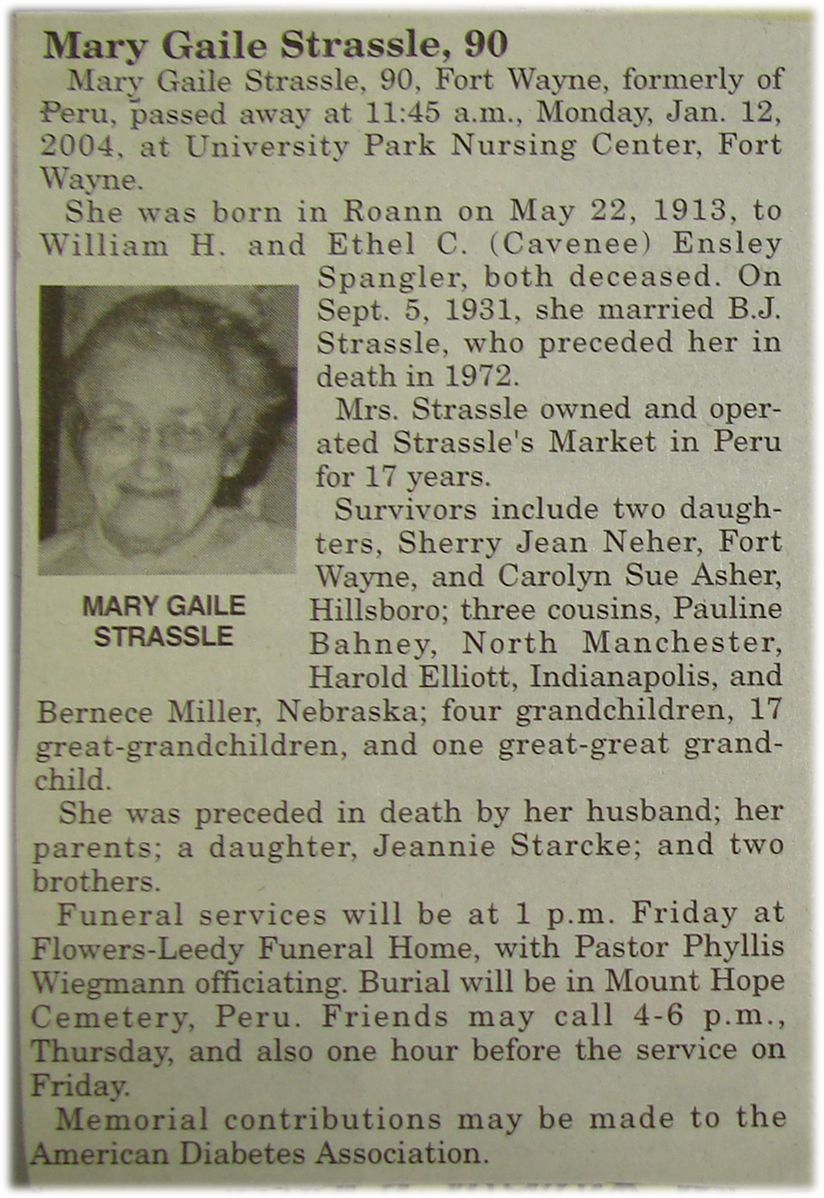 Mary Gaile Strassle, 90

Mary Gaile Strassle, 90, Fort Wayne, formerly of Peru, passed away at 11:45 a.m., Monday, Jan. 12, 2004, at University Park Nursing Center, Fort Wayne.

She was born in Roann on May 22, 1913, to William H. and Ethel C. (Cavenee) Ensley Spangler, both deceased. On Sept. 5, 1931, she married B.J. Strassle, who preceded her in death in 1972.

MARY GAILE STRASSLE

Mrs. Strassle owned and operated Strassle's Market in Peru for 17 years.

Survivors include two daughters, Sherry Jean Neher, Fort Wayne, and Carolyn Sue Asher, Hillsboro; three cousins, Pauline Bahney, North Manchester, Harold Elliott, Indianapolis, and Bernece Miller, Nebraska; four grandchildren, 17 great-grandchildren, and one great-great grandchild.

She was preceded in death by her husband; her parents; a daughter, Jeannie Starcke; and two brothers.

Funeral services will be at 1 p.m. Friday at Flowers-Leedy Funeral Home, with Pastor Phyllis Wiegmann officiating. Burial will be in Mount Hope Cemetery, Peru. Friends may call 4-6 p.m., Thursday, and also one hour before the service on Friday.

Memorial contributions may be made to the American Diabetes Association.